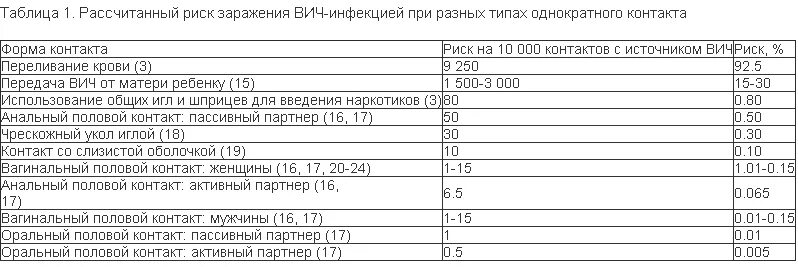 Таблица 1. Рассчитанный риск заражения ВИЧ-инфекцией при разных типах однократного контакта

| Форма контакта | Риск на 10 000 контактов с источником ВИЧ | Риск, % |
|---|---|---|
| Переливание крови (3) | 9 250 | 92.5 |
| Передача ВИЧ от матери ребенку (15) | 1 500-3 000 | 15-30 |
| Использование общих игл и шприцев для введения наркотиков (3) | 80 | 0.80 |
| Анальный половой контакт: пассивный партнер (16, 17) | 50 | 0.50 |
| Чрескожный укол иглой (18) | 30 | 0.30 |
| Контакт со слизистой оболочкой (19) | 10 | 0.10 |
| Вагинальный половой контакт: женщины (16, 17, 20-24) | 1-15 | 1.01-0.15 |
| Анальный половой контакт: активный партнер (16, 17) | 6.5 | 0.065 |
| Вагинальный половой контакт: мужчины (16, 17) | 1-15 | 0.01-0.15 |
| Оральный половой контакт: пассивный партнер (17) | 1 | 0.01 |
| Оральный половой контакт: активный партнер (17) | 0.5 | 0.005 |